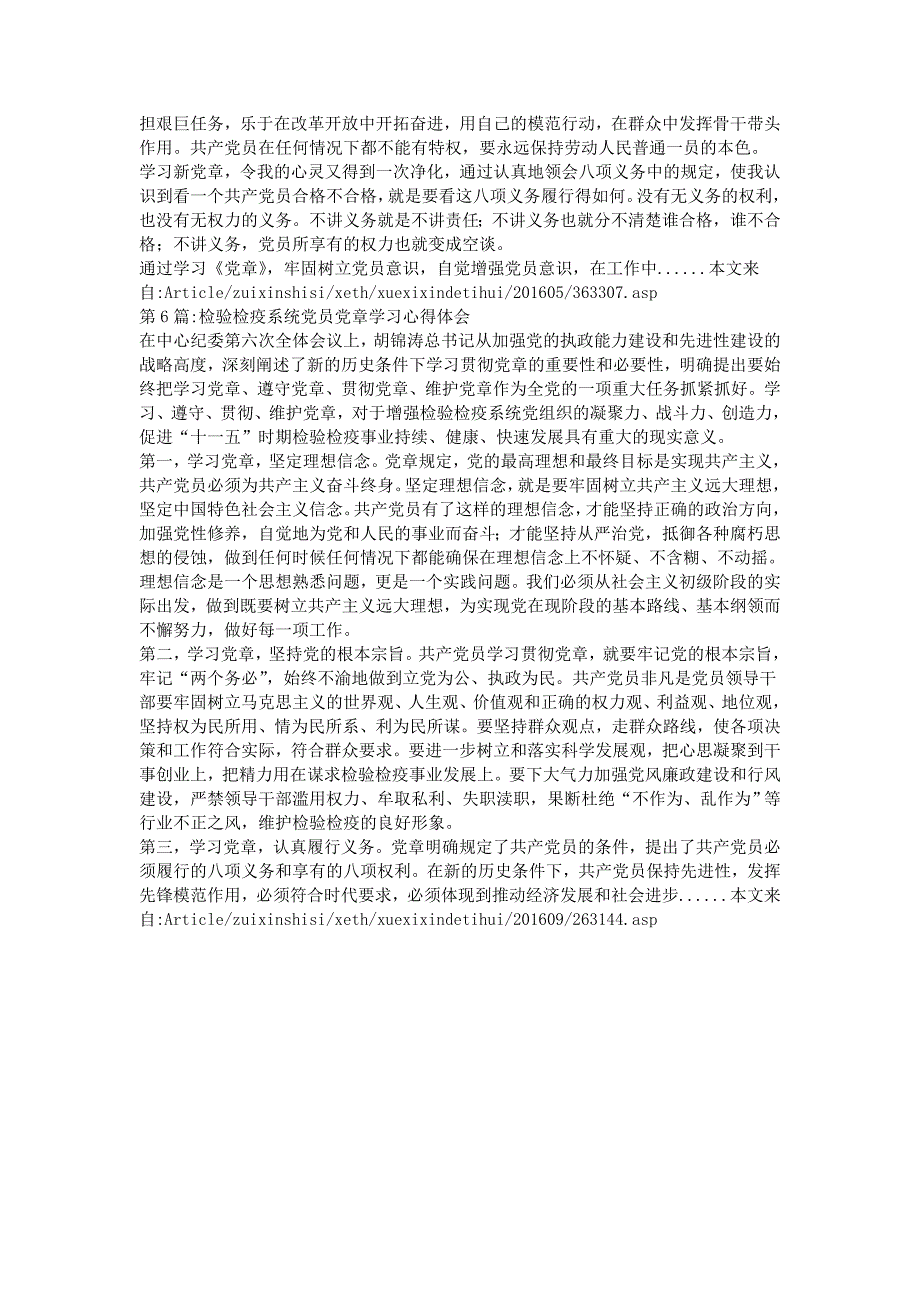 担艰巨任务，乐于在改革开放中开拓奋进，用自己的模范行动，在群众中发挥骨干带头作用。共产党员在任何情况下都不能有特权，要永远保持劳动人民普通一员的本色。
学习新党章，令我的心灵又得到一次净化，通过认真地领会八项义务中的规定，使我认识到看一个共产党员合格不合格，就是要看这八项义务履行得如何。没有无义务的权利，也没有无权力的义务。不讲义务就是不讲责任；不讲义务也就分不清楚谁合格，谁不合格；不讲义务，党员所享有的权力也就变成空谈。
通过学习《党章》，牢固树立党员意识，自觉增强党员意识，在工作中......本文来自:Article/zuixinshisi/xeth/xuexixindetihui/201605/363307.asp
第6篇:检验检疫系统党员党章学习心得体会
在中心纪委第六次全体会议上，胡锦涛总书记从加强党的执政能力建设和先进性建设的战略高度，深刻阐述了新的历史条件下学习贯彻党章的重要性和必要性，明确提出要始终把学习党章、遵守党章、贯彻党章、维护党章作为全党的一项重大任务抓紧抓好。学习、遵守、贯彻、维护党章，对于增强检验检疫系统党组织的凝聚力、战斗力、创造力，促进“十一五”时期检验检疫事业持续、健康、快速发展具有重大的现实意义。
第一，学习党章，坚定理想信念。党章规定，党的最高理想和最终目标是实现共产主义，共产党员必须为共产主义奋斗终身。坚定理想信念，就是要牢固树立共产主义远大理想，坚定中国特色社会主义信念。共产党员有了这样的理想信念，才能坚持正确的政治方向，加强党性修养，自觉地为党和人民的事业而奋斗；才能坚持从严治党，抵御各种腐朽思想的侵蚀，做到任何时候任何情况下都能确保在理想信念上不怀疑、不含糊、不动摇。理想信念是一个思想熟悉问题，更是一个实践问题。我们必须从社会主义初级阶段的实际出发，做到既要树立共产主义远大理想，为实现党在现阶段的基本路线、基本纲领而不懈努力，做好每一项工作。
第二，学习党章，坚持党的根本宗旨。共产党员学习贯彻党章，就要牢记党的根本宗旨，牢记“两个务必”，始终不渝地做到立党为公、执政为民。共产党员非凡是党员领导干部要牢固树立马克思主义的世界观、人生观、价值观和正确的权力观、利益观、地位观，坚持权为民所用、情为民所系、利为民所谋。要坚持群众观点，走群众路线，使各项决策和工作符合实际，符合群众要求。要进一步树立和落实科学发展观，把心思凝聚到干事创业上，把精力用在谋求检验检疫事业发展上。要下大气力加强党风廉政建设和行风建设，严禁领导干部滥用权力、牟取私利、失职渎职，果断杜绝“不作为、乱作为”等行业不正之风，维护检验检疫的良好形象。
第三，学习党章，认真履行义务。党章明确规定了共产党员的条件，提出了共产党员必须履行的八项义务和享有的八项权利。在新的历史条件下，共产党员保持先进性，发挥先锋模范作用，必须符合时代要求，必须体现到推动经济发展和社会进步......本文来自:Article/zuixinshisi/xeth/xuexixindetihui/201609/263144.asp